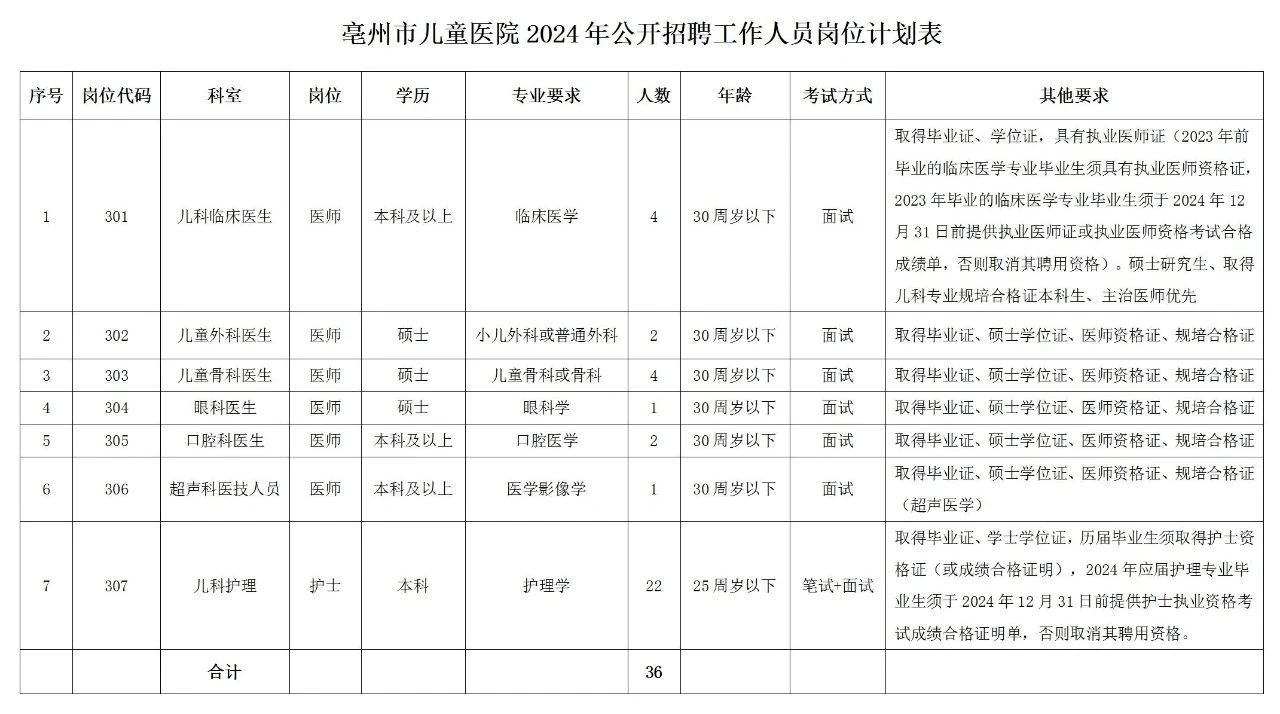 亳州市儿童医院2024年公开招聘工作人员岗位计划表

| 序号 | 岗位代码 | 科室 | 岗位 | 学历 | 专业要求 | 人数 | 年龄 | 考试方式 | 其他要求 |
|---|---|---|---|---|---|---|---|---|---|
| 1 | 301 | 儿科临床医生 | 医师 | 本科及以上 | 临床医学 | 4 | 30周岁以下 | 面试 | 取得毕业证、学位证，具有执业医师证（2023年前毕业的临床医学专业毕业生须具有执业医师资格证，2023年毕业的临床医学专业毕业生须于2024年12月31日前提供执业医师证或执业医师资格考试合格成绩单，否则取消其聘用资格）。硕士研究生、取得儿科专业规培合格证本科生、主治医师优先 |
| 2 | 302 | 儿童外科医生 | 医师 | 硕士 | 小儿外科或普通外科 | 2 | 30周岁以下 | 面试 | 取得毕业证、硕士学位证、医师资格证、规培合格证 |
| 3 | 303 | 儿童骨科医生 | 医师 | 硕士 | 儿童骨科或骨科 | 4 | 30周岁以下 | 面试 | 取得毕业证、硕士学位证、医师资格证、规培合格证 |
| 4 | 304 | 眼科医生 | 医师 | 硕士 | 眼科学 | 1 | 30周岁以下 | 面试 | 取得毕业证、硕士学位证、医师资格证、规培合格证 |
| 5 | 305 | 口腔科医生 | 医师 | 本科及以上 | 口腔医学 | 2 | 30周岁以下 | 面试 | 取得毕业证、硕士学位证、医师资格证、规培合格证 |
| 6 | 306 | 超声科医技人员 | 医师 | 本科及以上 | 医学影像学 | 1 | 30周岁以下 | 面试 | 取得毕业证、硕士学位证、医师资格证、规培合格证（超声医学） |
| 7 | 307 | 儿科护理 | 护士 | 本科 | 护理学 | 22 | 25周岁以下 | 笔试+面试 | 取得毕业证、学士学位证，历届毕业生须取得护士资格证（或成绩合格证明），2024年应届护理专业毕业生须于2024年12月31日前提供护士执业资格考试成绩合格证明单，否则取消其聘用资格。 |
|  |  | 合计 |  |  |  | 36 |  |  |  |